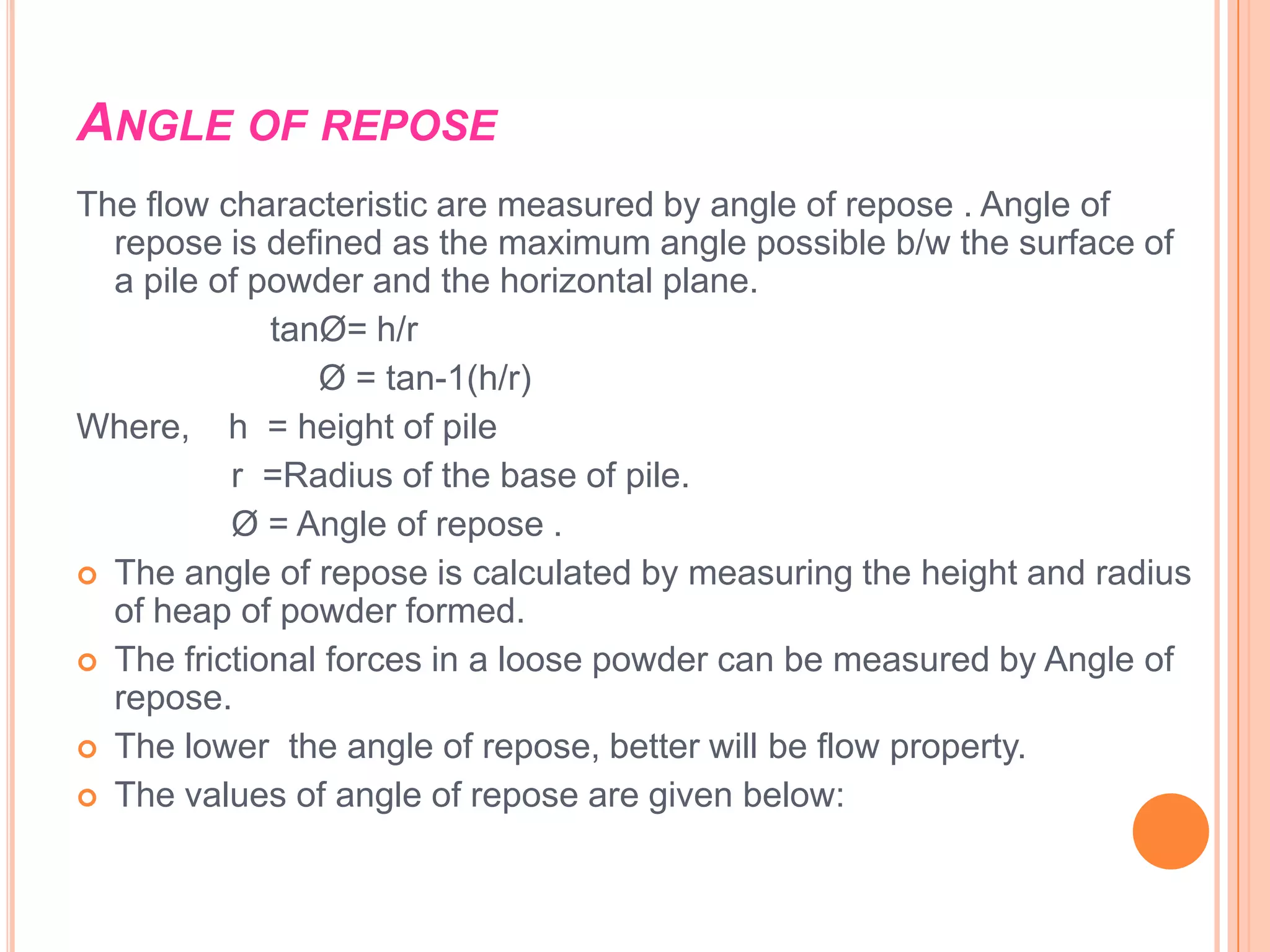 ANGLE OF REPOSE

The flow characteristic are measured by angle of repose . Angle of repose is defined as the maximum angle possible b/w the surface of a pile of powder and the horizontal plane.

tanØ= h/r

Ø = tan-1(h/r)

Where, h = height of pile

r =Radius of the base of pile.

Ø = Angle of repose .

The angle of repose is calculated by measuring the height and radius of heap of powder formed.

The frictional forces in a loose powder can be measured by Angle of repose.

The lower the angle of repose, better will be flow property.

The values of angle of repose are given below: